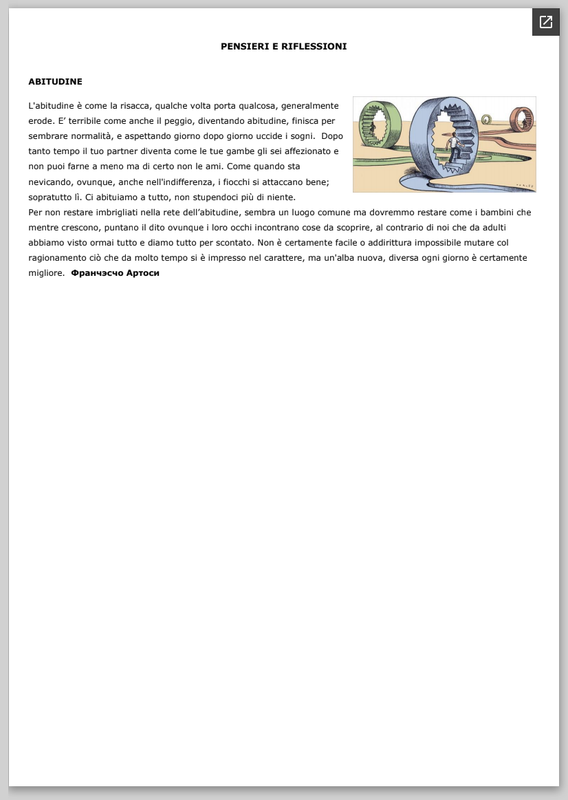 PENSIERI E RIFLESSIONI

ABITUDINE

L'abitudine è come la risacca, qualche volta porta qualcosa, generalmente erode. E' terribile come anche il peggio, diventando abitudine, finisca per sembrare normalità, e aspettando giorno dopo giorno uccide i sogni. Dopo tanto tempo il tuo partner diventa come le tue gambe gli sei affezionato e non puoi farne a meno ma di certo non le ami. Come quando sta nevicando, ovunque, anche nell'indifferenza, i fiocchi si attaccano bene; sopratutto lì. Ci abituiamo a tutto, non stupendoci più di niente.

Per non restare imbrigliati nella rete dell'abitudine, sembra un luogo comune ma dovremmo restare come i bambini che mentre crescono, puntano il dito ovunque i loro occhi incontrano cose da scoprire, al contrario di noi che da adulti abbiamo visto ormai tutto e diamo tutto per scontato. Non è certamente facile o addirittura impossibile mutare col ragionamento ciò che da molto tempo si è impresso nel carattere, ma un'alba nuova, diversa ogni giorno è certamente migliore. Франчэсчо Артоси